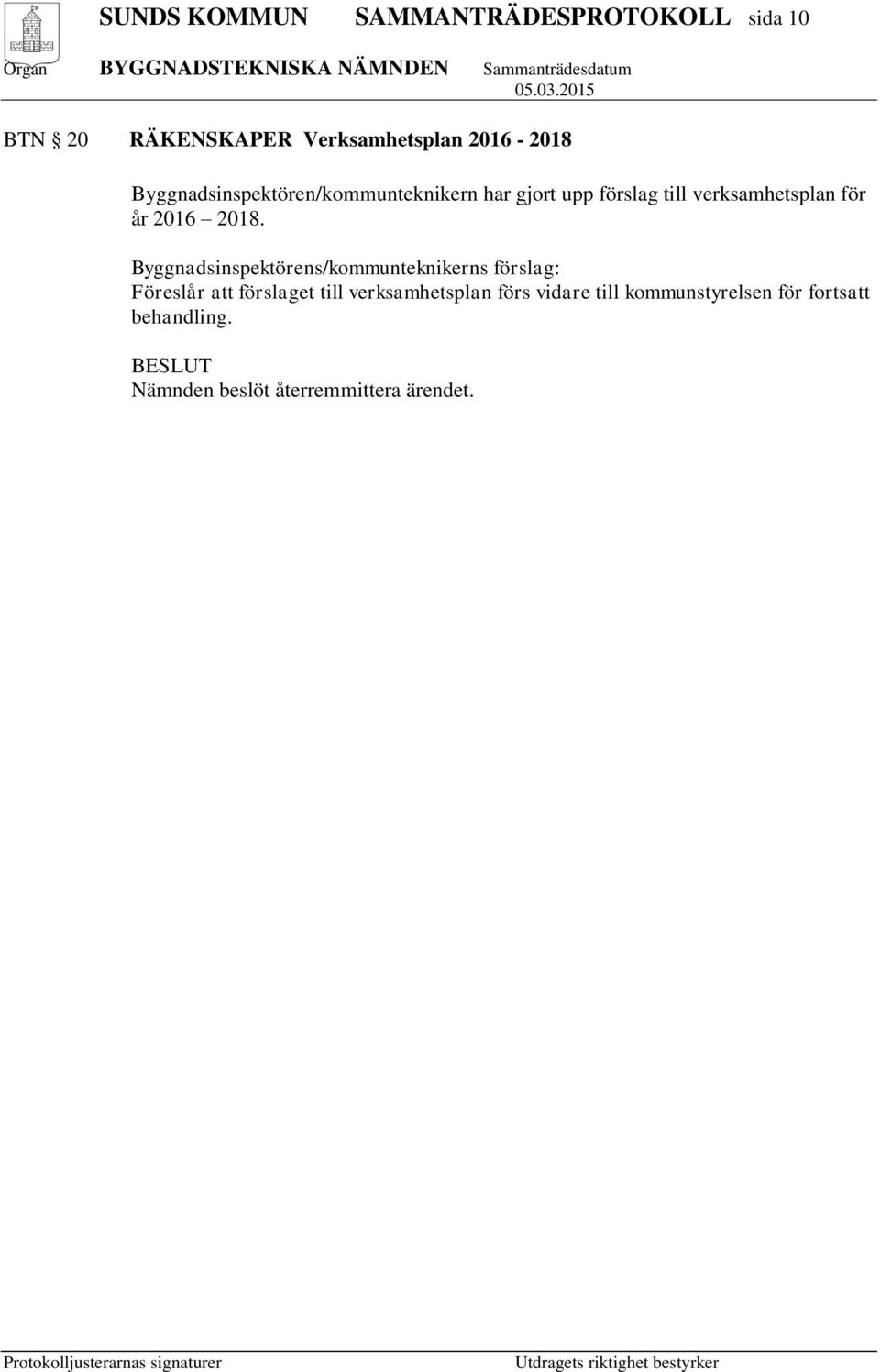 SUNDS KOMMUN SAMMANTRÄDESPROTOKOLL sida 10

Organ BYGGNADSTEKNISKA NÄMNDEN Sammanträdesdatum 05.03.2015

BTN § 20 RÄKENSKAPER Verksamhetsplan 2016 - 2018

Byggnadsinspektören/kommunteknikern har gjort upp förslag till verksamhetsplan för år 2016 – 2018.

Byggnadsinspektörens/kommunteknikerns förslag:
Föreslår att förslaget till verksamhetsplan förs vidare till kommunstyrelsen för fortsatt behandling.

BESLUT
Nämnden beslöt återremmittera ärendet.

Protokolljusterarnas signaturer Utdragets riktighet bestyrker